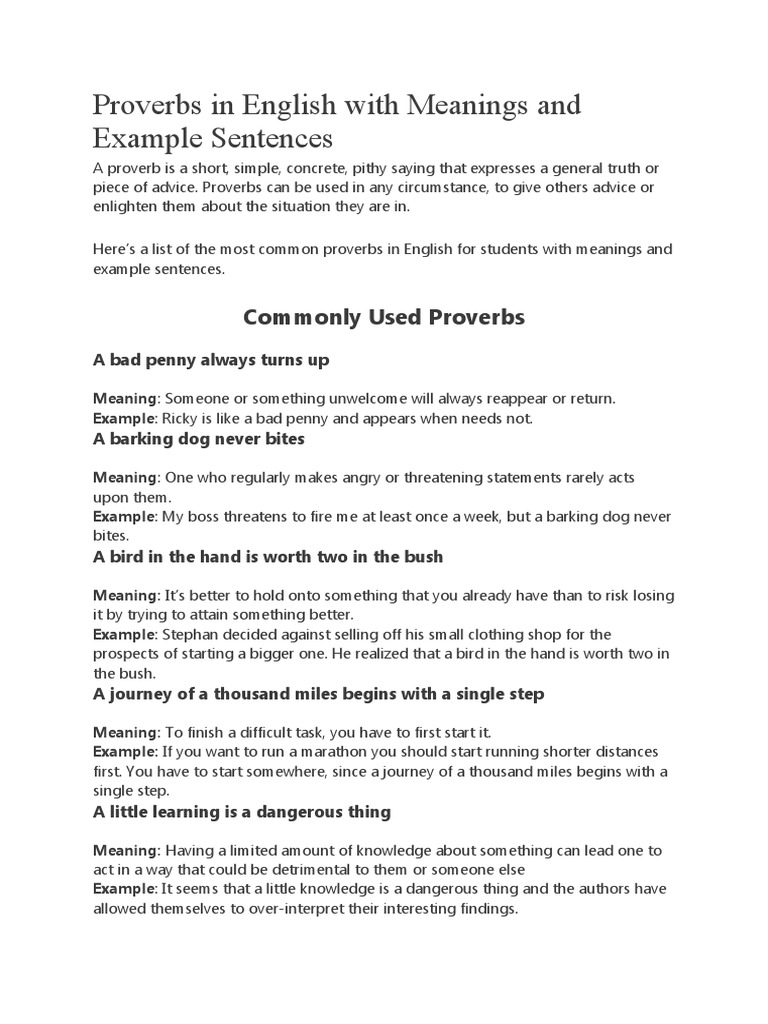 Proverbs in English with Meanings and Example Sentences

A proverb is a short, simple, concrete, pithy saying that expresses a general truth or piece of advice. Proverbs can be used in any circumstance, to give others advice or enlighten them about the situation they are in.

Here's a list of the most common proverbs in English for students with meanings and example sentences.

Commonly Used Proverbs

A bad penny always turns up

Meaning: Someone or something unwelcome will always reappear or return.
Example: Ricky is like a bad penny and appears when needs not.

A barking dog never bites

Meaning: One who regularly makes angry or threatening statements rarely acts upon them.
Example: My boss threatens to fire me at least once a week, but a barking dog never bites.

A bird in the hand is worth two in the bush

Meaning: It's better to hold onto something that you already have than to risk losing it by trying to attain something better.
Example: Stephan decided against selling off his small clothing shop for the prospects of starting a bigger one. He realized that a bird in the hand is worth two in the bush.

A journey of a thousand miles begins with a single step

Meaning: To finish a difficult task, you have to first start it.
Example: If you want to run a marathon you should start running shorter distances first. You have to start somewhere, since a journey of a thousand miles begins with a single step.

A little learning is a dangerous thing

Meaning: Having a limited amount of knowledge about something can lead one to act in a way that could be detrimental to them or someone else
Example: It seems that a little knowledge is a dangerous thing and the authors have allowed themselves to over-interpret their interesting findings.